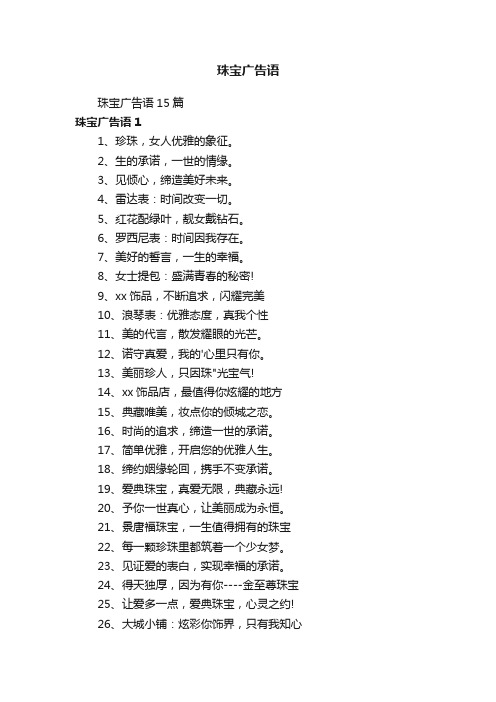 珠宝广告语

珠宝广告语 15 篇

珠宝广告语 1

1、珍珠，女人优雅的象征。

2、生的承诺，一世的情缘。

3、见倾心，缔造美好未来。

4、雷达表：时间改变一切。

5、红花配绿叶，靓女戴钻石。

6、罗西尼表：时间因我存在。

7、美好的誓言，一生的幸福。

8、女士提包：盛满青春的秘密!

9、xx 饰品，不断追求，闪耀完美

10、浪琴表：优雅态度，真我个性

11、美的代言，散发耀眼的光芒。

12、诺守真爱，我的'心里只有你。

13、美丽珍人，只因珠"光宝气!

14、xx 饰品店，最值得你炫耀的地方

15、典藏唯美，妆点你的倾城之恋。

16、时尚的追求，缔造一世的承诺。

17、简单优雅，开启您的优雅人生。

18、缔约姻缘轮回，携手不变承诺。

19、爱典珠宝，真爱无限，典藏永远!

20、予你一世真心，让美丽成为永恒。

21、景唐福珠宝，一生值得拥有的珠宝

22、每一颗珍珠里都筑着一个少女梦。

23、见证爱的表白，实现幸福的承诺。

24、得天独厚，因为有你----金至尊珠宝

25、让爱多一点，爱典珠宝，心灵之约!

26、大城小铺：炫彩你饰界，只有我知心